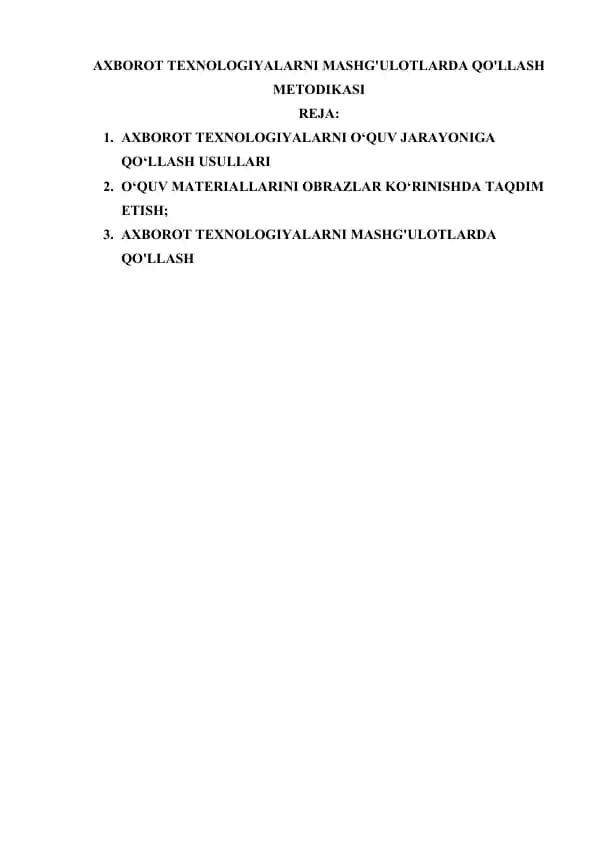 AXBOROT TEXNOLOGIYALARNI MASHG'ULOTLARDA QO'LLASH METODIKASI

REJA:

1. AXBOROT TEXNOLOGIYALARNI O‘QUV JARAYONIGA QO‘LLASH USULLARI
2. O‘QUV MATERIALLARINI OBRAZLAR KO‘RINISHDA TAQDIM ETISH;
3. AXBOROT TEXNOLOGIYALARNI MASHG'ULOTLARDA QO'LLASH